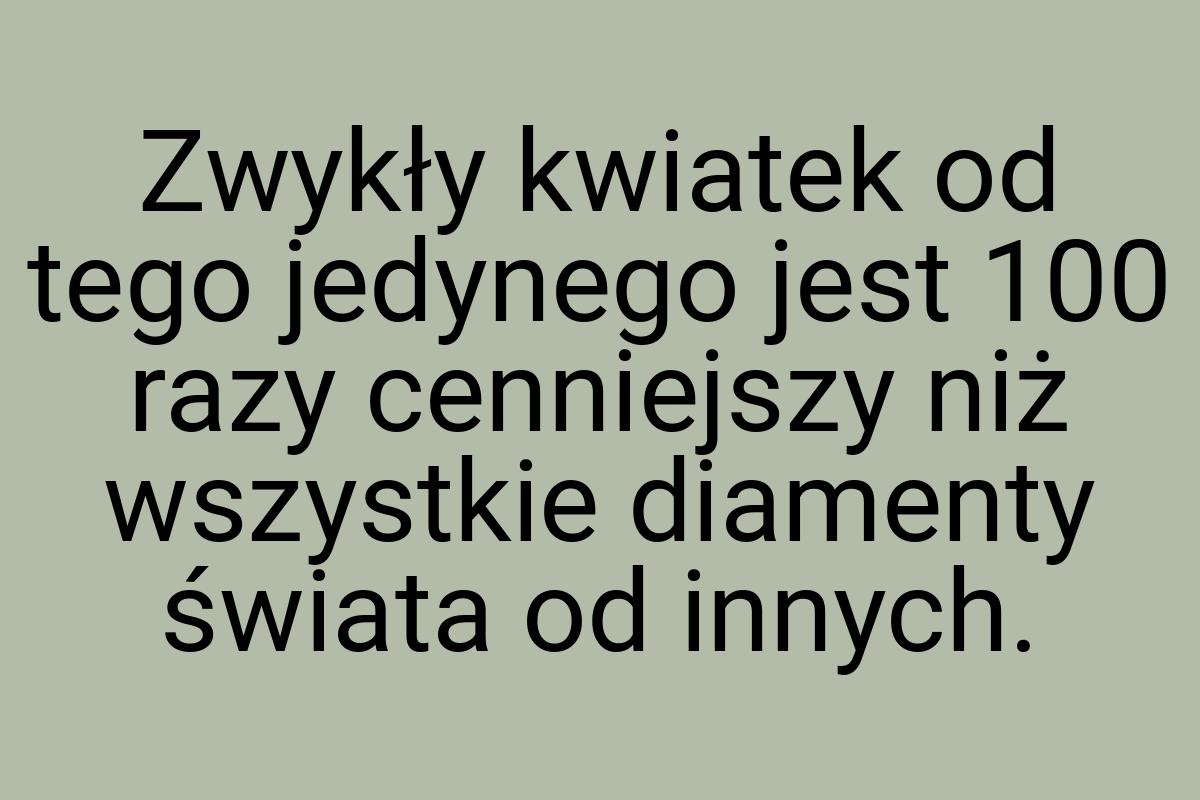 Zwykły kwiatek od tego jedynego jest 100 razy cenniejszy niż wszystkie diamenty świata od innych.